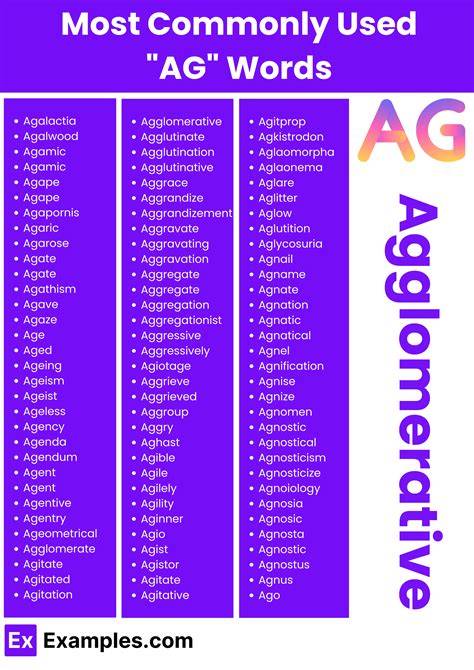 Most Commonly Used "AG" Words

• Agalactia
• Agalwood
• Agamic
• Agamic
• Agape
• Agape
• Agapornis
• Agaric
• Agarose
• Agate
• Agate
• Agathism
• Agave
• Agaze
• Age
• Aged
• Ageing
• Ageism
• Ageist
• Ageless
• Agency
• Agenda
• Agendum
• Agent
• Agent
• Agentive
• Agentry
• Ageometrical
• Agglomerate
• Agitate
• Agitated
• Agitation

• Agglomerative
• Agglutinate
• Agglutination
• Agglutinative
• Aggrace
• Aggrandize
• Aggrandizement
• Aggravate
• Aggravating
• Aggravation
• Aggregate
• Aggregate
• Aggregation
• Aggregationist
• Aggressive
• Aggressively
• Agiotage
• Aggrieve
• Aggrieved
• Aggroup
• Aggry
• Aghast
• Agible
• Agile
• Agilely
• Agility
• Aginner
• Agio
• Agist
• Agistor
• Agitate
• Agitative

• Agitprop
• Agkistrodon
• Aglaomorpha
• Aglaonema
• Aglare
• Aglitter
• Aglow
• Aglutition
• Aglycosuria
• Agnail
• Agname
• Agnate
• Agnation
• Agnatic
• Agnatical
• Agnel
• Agnification
• Agnise
• Agnize
• Agnomen
• Agnostic
• Agnostical
• Agnosticism
• Agnosticize
• Agnoiology
• Agnosia
• Agnosic
• Agnosta
• Agnostic
• Agnostus
• Agnus
• Ago

AG

Agglomerative

Ex Examples.com